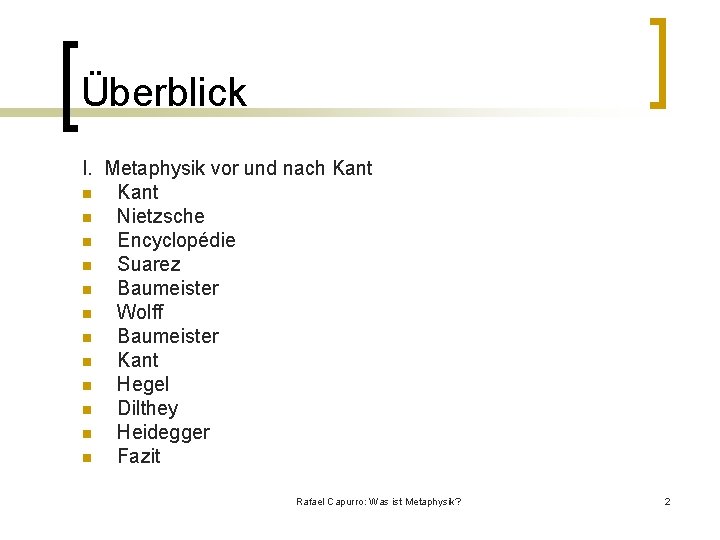 Überblick

I. Metaphysik vor und nach Kant
• Kant
• Nietzsche
• Encyclopédie
• Suarez
• Baumeister
• Wolff
• Baumeister
• Kant
• Hegel
• Dilthey
• Heidegger
• Fazit

Rafael Capurro: Was ist Metaphysik?

2